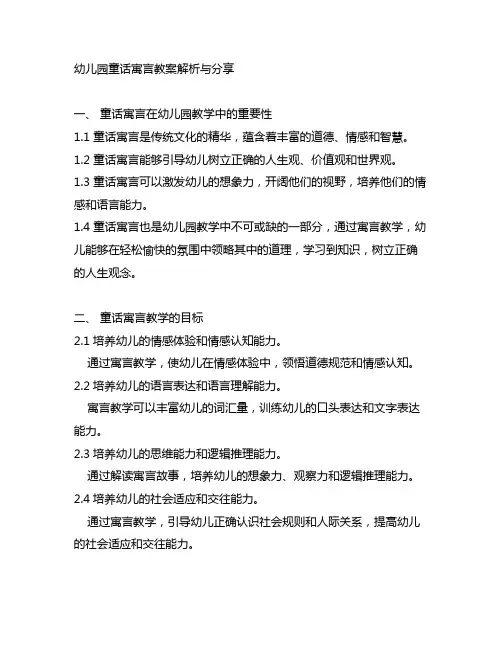 幼儿园童话寓言教案解析与分享

一、 童话寓言在幼儿园教学中的重要性

1.1 童话寓言是传统文化的精华，蕴含着丰富的道德、情感和智慧。

1.2 童话寓言能够引导幼儿树立正确的人生观、价值观和世界观。

1.3 童话寓言可以激发幼儿的想象力，开阔他们的视野，培养他们的情感和语言能力。

1.4 童话寓言也是幼儿园教学中不可或缺的一部分，通过寓言教学，幼儿能够在轻松愉快的氛围中领略其中的道理，学习到知识，树立正确的人生观念。

二、 童话寓言教学的目标

2.1 培养幼儿的情感体验和情感认知能力。

通过寓言教学，使幼儿在情感体验中，领悟道德规范和情感认知。

2.2 培养幼儿的语言表达和语言理解能力。

寓言教学可以丰富幼儿的词汇量，训练幼儿的口头表达和文字表达能力。

2.3 培养幼儿的思维能力和逻辑推理能力。

通过解读寓言故事，培养幼儿的想象力、观察力和逻辑推理能力。

2.4 培养幼儿的社会适应和交往能力。

通过寓言教学，引导幼儿正确认识社会规则和人际关系，提高幼儿的社会适应和交往能力。